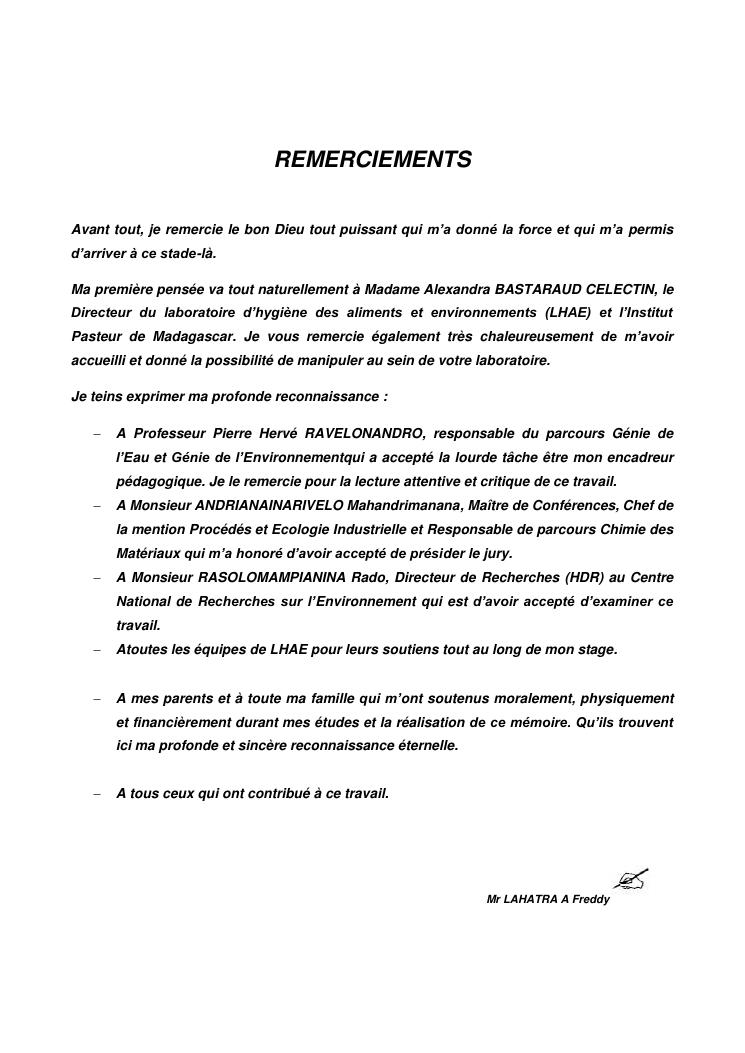 REMERCIEMENTS

Avant tout, je remercie le bon Dieu tout puissant qui m'a donné la force et qui m'a permis d'arriver à ce stade-là.

Ma première pensée va tout naturellement à Madame Alexandra BASTARAUD CELECTIN, le Directeur du laboratoire d'hygiène des aliments et environnements (LHAE) et l'Institut Pasteur de Madagascar. Je vous remercie également très chaleureusement de m'avoir accueilli et donné la possibilité de manipuler au sein de votre laboratoire.

Je teins exprimer ma profonde reconnaissance :

– A Professeur Pierre Hervé RAVELONANDRO, responsable du parcours Génie de l'Eau et Génie de l'Environnementqui a accepté la lourde tâche être mon encadreur pédagogique. Je le remercie pour la lecture attentive et critique de ce travail.
– A Monsieur ANDRIANAINARIVELO Mahandrimanana, Maître de Conférences, Chef de la mention Procédés et Ecologie Industrielle et Responsable de parcours Chimie des Matériaux qui m'a honoré d'avoir accepté de présider le jury.
– A Monsieur RASOLOMAMPIANINA Rado, Directeur de Recherches (HDR) au Centre National de Recherches sur l'Environnement qui est d'avoir accepté d'examiner ce travail.
– Atoutes les équipes de LHAE pour leurs soutiens tout au long de mon stage.

– A mes parents et à toute ma famille qui m'ont soutenus moralement, physiquement et financièrement durant mes études et la réalisation de ce mémoire. Qu'ils trouvent ici ma profonde et sincère reconnaissance éternelle.

– A tous ceux qui ont contribué à ce travail.

Mr LAHATRA A Freddy